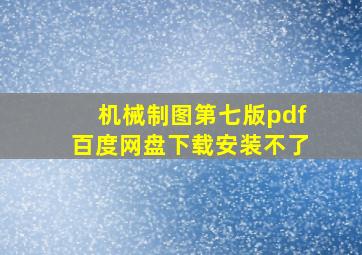 机械制图第七版pdf
百度网盘下载安装不了